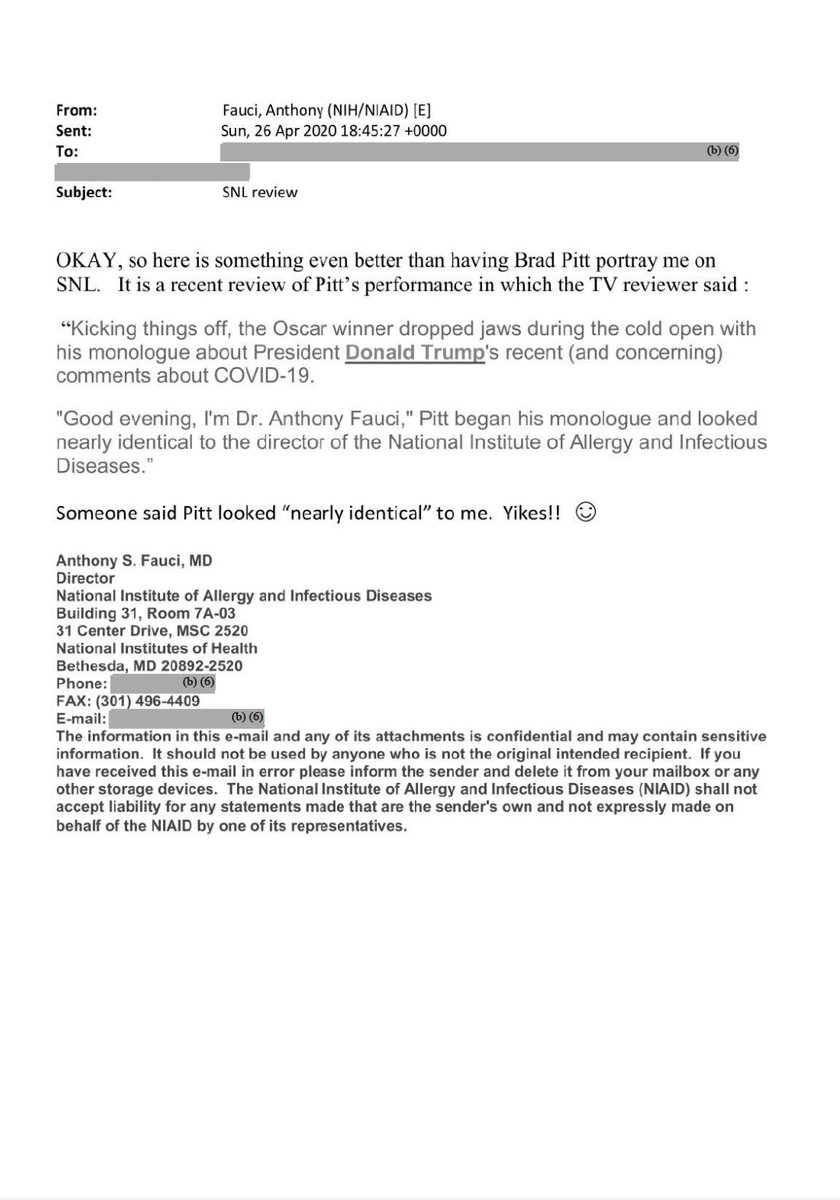 From: Fauci, Anthony (NIH/NIAID) [E]
Sent: Sun, 26 Apr 2020 18:45:27 +0000
To: (b) (6)
Subject: SNL review

OKAY, so here is something even better than having Brad Pitt portray me on SNL. It is a recent review of Pitt's performance in which the TV reviewer said :

"Kicking things off, the Oscar winner dropped jaws during the cold open with his monologue about President Donald Trump's recent (and concerning) comments about COVID-19.

"Good evening, I'm Dr. Anthony Fauci," Pitt began his monologue and looked nearly identical to the director of the National Institute of Allergy and Infectious Diseases."

Someone said Pitt looked "nearly identical" to me. Yikes!! ☺

Anthony S. Fauci, MD
Director
National Institute of Allergy and Infectious Diseases
Building 31, Room 7A-03
31 Center Drive, MSC 2520
National Institutes of Health
Bethesda, MD 20892-2520
Phone: (b) (6)
FAX: (301) 496-4409
E-mail: (b) (6)
The information in this e-mail and any of its attachments is confidential and may contain sensitive information. It should not be used by anyone who is not the original intended recipient. If you have received this e-mail in error please inform the sender and delete it from your mailbox or any other storage devices. The National Institute of Allergy and Infectious Diseases (NIAID) shall not accept liability for any statements made that are the sender's own and not expressly made on behalf of the NIAID by one of its representatives.